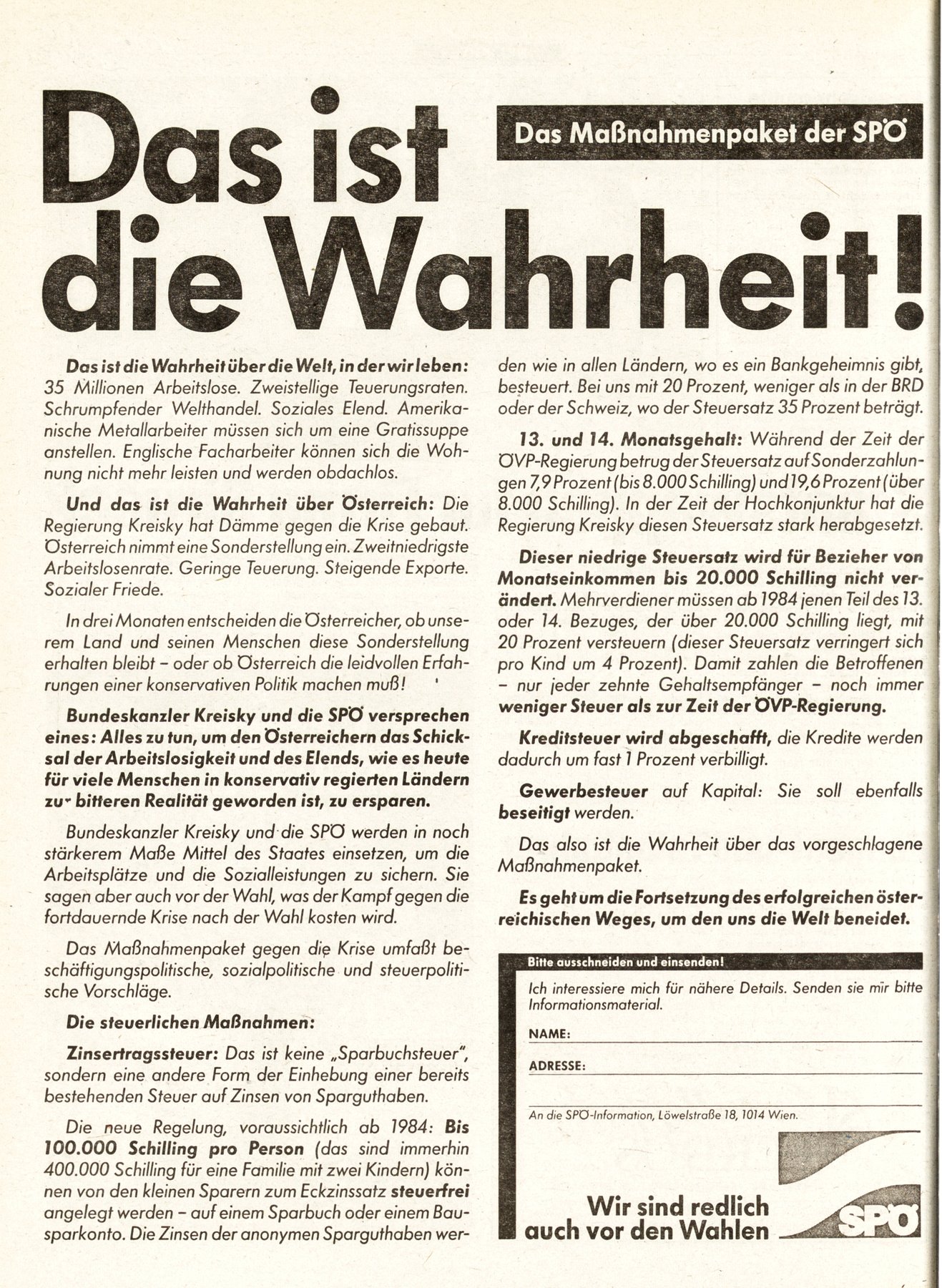 Das ist die Wahrheit!

Das Maßnahmenpaket der SPÖ

**Das ist die Wahrheit über die Welt, in der wir leben:** 35 Millionen Arbeitslose. Zweistellige Teuerungsraten. Schrumpfender Welthandel. Soziales Elend. Amerikanische Metallarbeiter müssen sich um eine Gratissuppe anstellen. Englische Facharbeiter können sich die Wohnung nicht mehr leisten und werden obdachlos.

**Und das ist die Wahrheit über Österreich:** Die Regierung Kreisky hat Dämme gegen die Krise gebaut. Österreich nimmt eine Sonderstellung ein. Zweitniedrigste Arbeitslosenrate. Geringe Teuerung. Steigende Exporte. Sozialer Friede.

In drei Monaten entscheiden die Österreicher, ob unserem Land und seinen Menschen diese Sonderstellung erhalten bleibt – oder ob Österreich die leidvollen Erfahrungen einer konservativen Politik machen muß!

**Bundeskanzler Kreisky und die SPÖ versprechen eines: Alles zu tun, um den Österreichern das Schicksal der Arbeitslosigkeit und des Elends, wie es heute für viele Menschen in konservativ regierten Ländern zu bitteren Realität geworden ist, zu ersparen.**

Bundeskanzler Kreisky und die SPÖ werden in noch stärkerem Maße Mittel des Staates einsetzen, um die Arbeitsplätze und die Sozialleistungen zu sichern. Sie sagen aber auch vor der Wahl, was der Kampf gegen die fortdauernde Krise nach der Wahl kosten wird.

Das Maßnahmenpaket gegen die Krise umfaßt beschäftigungspolitische, sozialpolitische und steuerpolitische Vorschläge.

**Die steuerlichen Maßnahmen:**

**Zinsertragssteuer:** Das ist keine „Sparbuchsteuer", sondern eine andere Form der Einhebung einer bereits bestehenden Steuer auf Zinsen von Sparguthaben.

Die neue Regelung, voraussichtlich ab 1984: **Bis 100.000 Schilling pro Person** (das sind immerhin 400.000 Schilling für eine Familie mit zwei Kindern) können von den kleinen Sparern zum Eckzinssatz **steuerfrei** angelegt werden – auf einem Sparbuch oder einem Bausparkonto. Die Zinsen der anonymen Sparguthaben werden wie in allen Ländern, wo es ein Bankgeheimnis gibt, besteuert. Bei uns mit 20 Prozent, weniger als in der BRD oder der Schweiz, wo der Steuersatz 35 Prozent beträgt.

**13. und 14. Monatsgehalt:** Während der Zeit der ÖVP-Regierung betrug der Steuersatz auf Sonderzahlungen 7,9 Prozent (bis 8.000 Schilling) und 19,6 Prozent (über 8.000 Schilling). In der Zeit der Hochkonjunktur hat die Regierung Kreisky diesen Steuersatz stark herabgesetzt.

**Dieser niedrige Steuersatz wird für Bezieher von Monatseinkommen bis 20.000 Schilling nicht verändert.** Mehrverdiener müssen ab 1984 jenen Teil des 13. oder 14. Bezuges, der über 20.000 Schilling liegt, mit 20 Prozent versteuern (dieser Steuersatz verringert sich pro Kind um 4 Prozent). Damit zahlen die Betroffenen – nur jeder zehnte Gehaltsempfänger – noch immer **weniger Steuer als zur Zeit der ÖVP-Regierung.**

**Kreditsteuer wird abgeschafft,** die Kredite werden dadurch um fast 1 Prozent verbilligt.

**Gewerbesteuer** auf Kapital: Sie soll ebenfalls **beseitigt** werden.

Das also ist die Wahrheit über das vorgeschlagene Maßnahmenpaket.

**Es geht um die Fortsetzung des erfolgreichen österreichischen Weges, um den uns die Welt beneidet.**

Bitte ausschneiden und einsenden!

Ich interessiere mich für nähere Details. Senden sie mir bitte Informationsmaterial.

NAME:

ADRESSE:

An die SPÖ-Information, Löwelstraße 18, 1014 Wien.

Wir sind redlich auch vor den Wahlen

SPÖ